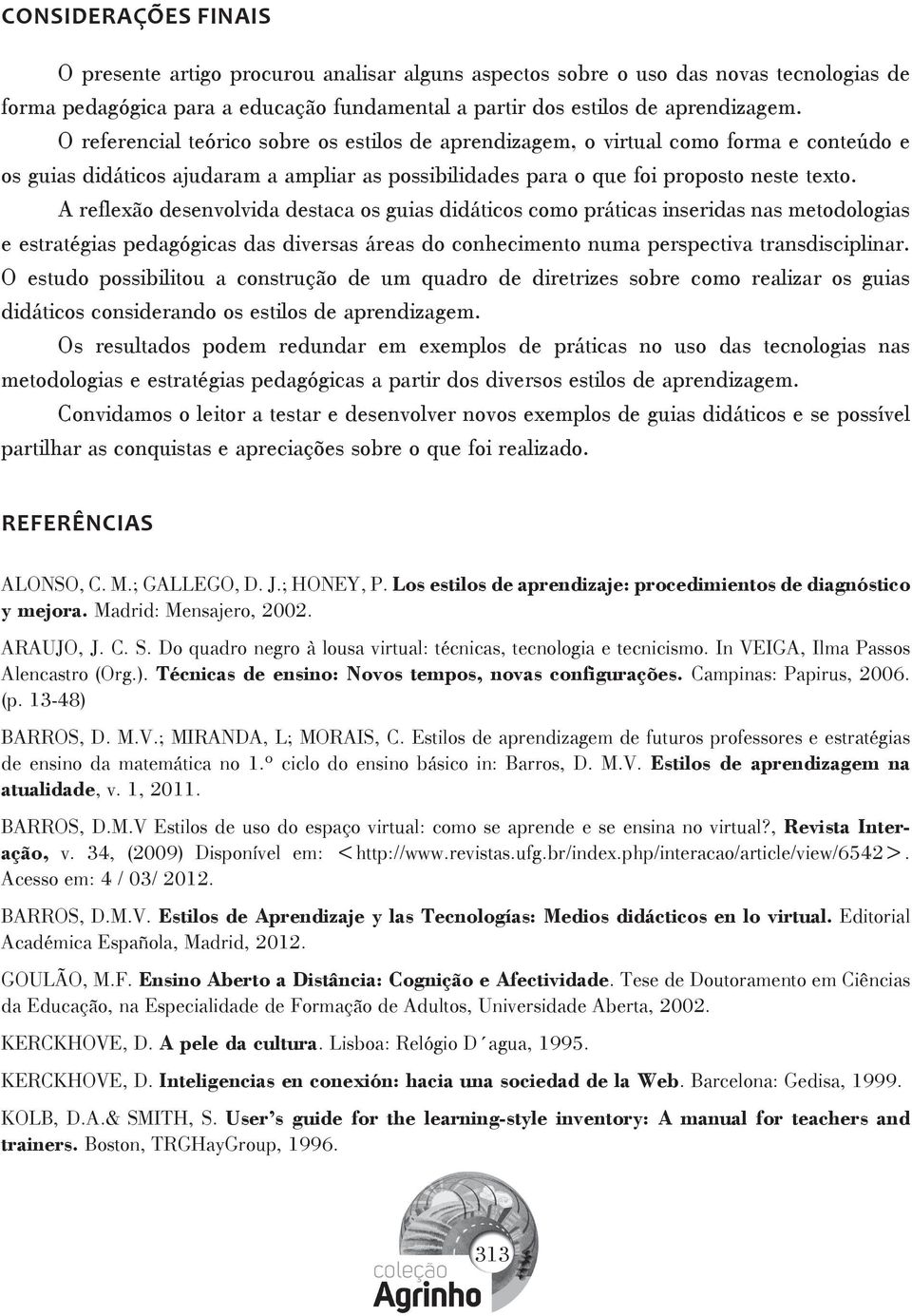 CONSIDERAÇÕES FINAIS

O presente artigo procurou analisar alguns aspectos sobre o uso das novas tecnologias de forma pedagógica para a educação fundamental a partir dos estilos de aprendizagem.

O referencial teórico sobre os estilos de aprendizagem, o virtual como forma e conteúdo e os guias didáticos ajudaram a ampliar as possibilidades para o que foi proposto neste texto.

A reflexão desenvolvida destaca os guias didáticos como práticas inseridas nas metodologias e estratégias pedagógicas das diversas áreas do conhecimento numa perspectiva transdisciplinar. O estudo possibilitou a construção de um quadro de diretrizes sobre como realizar os guias didáticos considerando os estilos de aprendizagem.

Os resultados podem redundar em exemplos de práticas no uso das tecnologias nas metodologias e estratégias pedagógicas a partir dos diversos estilos de aprendizagem.

Convidamos o leitor a testar e desenvolver novos exemplos de guias didáticos e se possível partilhar as conquistas e apreciações sobre o que foi realizado.

REFERÊNCIAS

ALONSO, C. M.; GALLEGO, D. J.; HONEY, P. Los estilos de aprendizaje: procedimientos de diagnóstico y mejora. Madrid: Mensajero, 2002.

ARAUJO, J. C. S. Do quadro negro à lousa virtual: técnicas, tecnologia e tecnicismo. In VEIGA, Ilma Passos Alencastro (Org.). Técnicas de ensino: Novos tempos, novas configurações. Campinas: Papirus, 2006. (p. 13-48)

BARROS, D. M.V.; MIRANDA, L; MORAIS, C. Estilos de aprendizagem de futuros professores e estratégias de ensino da matemática no 1.º ciclo do ensino básico in: Barros, D. M.V. Estilos de aprendizagem na atualidade, v. 1, 2011.

BARROS, D.M.V Estilos de uso do espaço virtual: como se aprende e se ensina no virtual?, Revista Interação, v. 34, (2009) Disponível em: <http://www.revistas.ufg.br/index.php/interacao/article/view/6542>. Acesso em: 4 / 03/ 2012.

BARROS, D.M.V. Estilos de Aprendizaje y las Tecnologías: Medios didácticos en lo virtual. Editorial Académica Española, Madrid, 2012.

GOULÃO, M.F. Ensino Aberto a Distância: Cognição e Afectividade. Tese de Doutoramento em Ciências da Educação, na Especialidade de Formação de Adultos, Universidade Aberta, 2002.

KERCKHOVE, D. A pele da cultura. Lisboa: Relógio D´agua, 1995.

KERCKHOVE, D. Inteligencias en conexión: hacia una sociedad de la Web. Barcelona: Gedisa, 1999.

KOLB, D.A.& SMITH, S. User's guide for the learning-style inventory: A manual for teachers and trainers. Boston, TRGHayGroup, 1996.

313

coleção
Agrinho